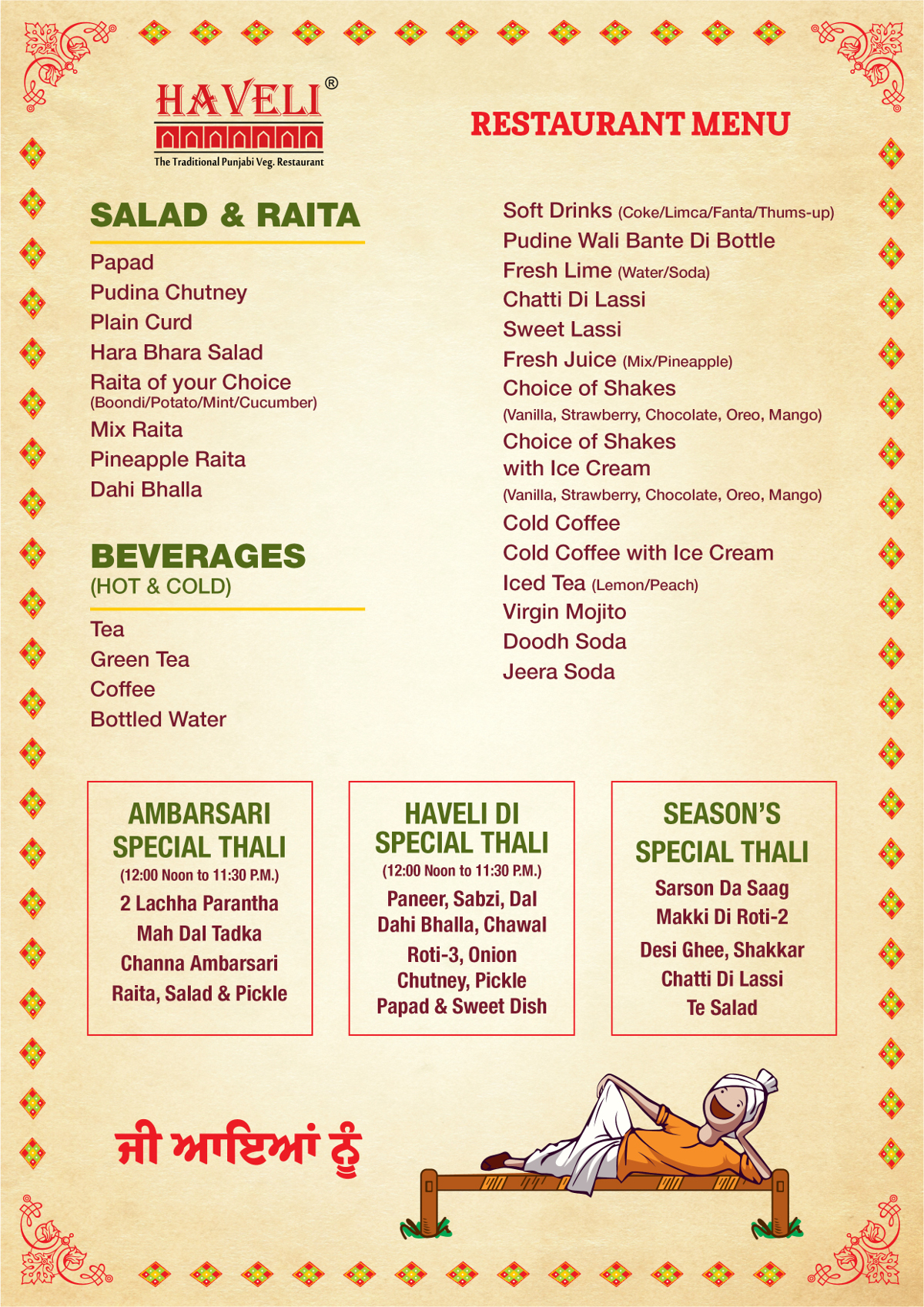 HAVELI®
The Traditional Punjabi Veg. Restaurant

RESTAURANT MENU

SALAD & RAITA

Papad
Pudina Chutney
Plain Curd
Hara Bhara Salad
Raita of your Choice (Boondi/Potato/Mint/Cucumber)
Mix Raita
Pineapple Raita
Dahi Bhalla

BEVERAGES
(HOT & COLD)

Tea
Green Tea
Coffee
Bottled Water

Soft Drinks (Coke/Limca/Fanta/Thums-up)
Pudine Wali Bante Di Bottle
Fresh Lime (Water/Soda)
Chatti Di Lassi
Sweet Lassi
Fresh Juice (Mix/Pineapple)
Choice of Shakes
(Vanilla, Strawberry, Chocolate, Oreo, Mango)
Choice of Shakes with Ice Cream
(Vanilla, Strawberry, Chocolate, Oreo, Mango)
Cold Coffee
Cold Coffee with Ice Cream
Iced Tea (Lemon/Peach)
Virgin Mojito
Doodh Soda
Jeera Soda

AMBARSARI SPECIAL THALI
(12:00 Noon to 11:30 P.M.)
2 Lachha Parantha
Mah Dal Tadka
Channa Ambarsari
Raita, Salad & Pickle

HAVELI DI SPECIAL THALI
(12:00 Noon to 11:30 P.M.)
Paneer, Sabzi, Dal
Dahi Bhalla, Chawal
Roti-3, Onion
Chutney, Pickle
Papad & Sweet Dish

SEASON'S SPECIAL THALI
Sarson Da Saag
Makki Di Roti-2
Desi Ghee, Shakkar
Chatti Di Lassi
Te Salad

ਜੀ ਆਇਆਂ ਨੂੰ